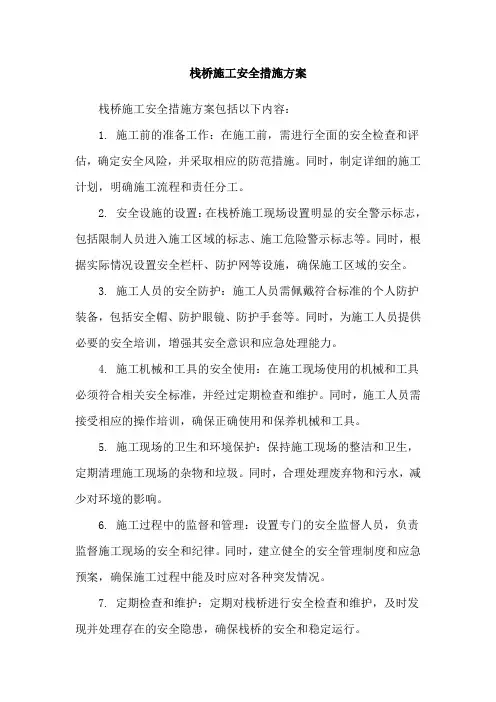 栈桥施工安全措施方案

栈桥施工安全措施方案包括以下内容：

1. 施工前的准备工作：在施工前，需进行全面的安全检查和评估，确定安全风险，并采取相应的防范措施。同时，制定详细的施工计划，明确施工流程和责任分工。

2. 安全设施的设置：在栈桥施工现场设置明显的安全警示标志，包括限制人员进入施工区域的标志、施工危险警示标志等。同时，根据实际情况设置安全栏杆、防护网等设施，确保施工区域的安全。

3. 施工人员的安全防护：施工人员需佩戴符合标准的个人防护装备，包括安全帽、防护眼镜、防护手套等。同时，为施工人员提供必要的安全培训，增强其安全意识和应急处理能力。

4. 施工机械和工具的安全使用：在施工现场使用的机械和工具必须符合相关安全标准，并经过定期检查和维护。同时，施工人员需接受相应的操作培训，确保正确使用和保养机械和工具。

5. 施工现场的卫生和环境保护：保持施工现场的整洁和卫生，定期清理施工现场的杂物和垃圾。同时，合理处理废弃物和污水，减少对环境的影响。

6. 施工过程中的监督和管理：设置专门的安全监督人员，负责监督施工现场的安全和纪律。同时，建立健全的安全管理制度和应急预案，确保施工过程中能及时应对各种突发情况。

7. 定期检查和维护：定期对栈桥进行安全检查和维护，及时发现并处理存在的安全隐患，确保栈桥的安全和稳定运行。